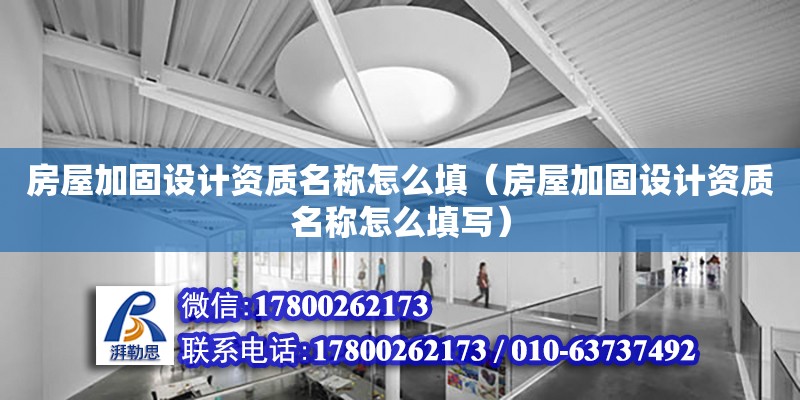 房屋加固设计资质名称怎么填（房屋加固设计资质名称怎么填写）

湃勒思

微信:17800262173

联系电话:17800262173 / 010-63737492